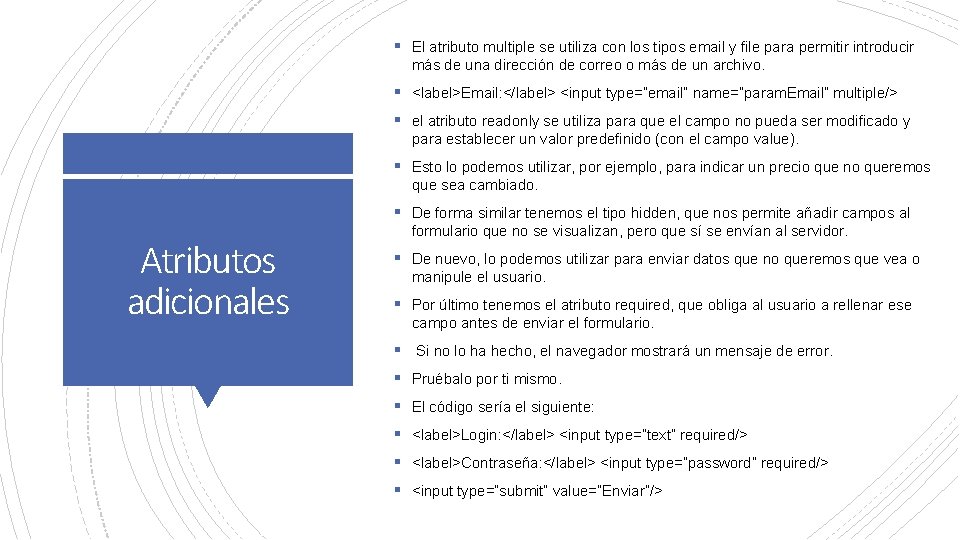 Atributos adicionales

▪ El atributo multiple se utiliza con los tipos email y file para permitir introducir más de una dirección de correo o más de un archivo.

▪ <label>Email:</label> <input type="email" name="param.Email" multiple/>

▪ el atributo readonly se utiliza para que el campo no pueda ser modificado y para establecer un valor predefinido (con el campo value).

▪ Esto lo podemos utilizar, por ejemplo, para indicar un precio que no queremos que sea cambiado.

▪ De forma similar tenemos el tipo hidden, que nos permite añadir campos al formulario que no se visualizan, pero que sí se envían al servidor.

▪ De nuevo, lo podemos utilizar para enviar datos que no queremos que vea o manipule el usuario.

▪ Por último tenemos el atributo required, que obliga al usuario a rellenar ese campo antes de enviar el formulario.

▪ Si no lo ha hecho, el navegador mostrará un mensaje de error.

▪ Pruébalo por ti mismo.

▪ El código sería el siguiente:

▪ <label>Login:</label> <input type="text" required/>

▪ <label>Contraseña:</label> <input type="password" required/>

▪ <input type="submit" value="Enviar"/>